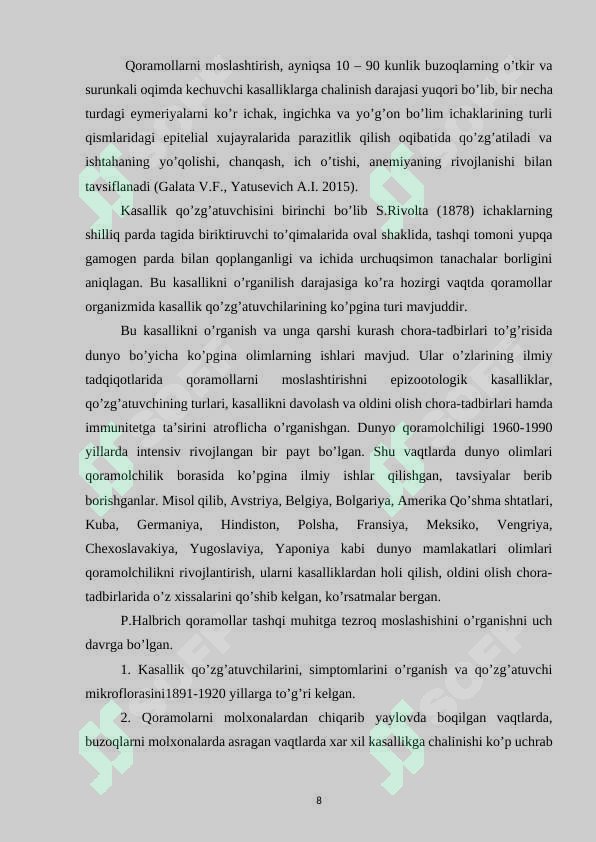 Qoramollarni moslashtirish, ayniqsa 10 – 90 kunlik buzoqlarning o'tkir va surunkali oqimda kechuvchi kasalliklarga chalinish darajasi yuqori bo'lib, bir necha turdagi eymeriyalarni ko'r ichak, ingichka va yo'g'on bo'lim ichaklarining turli qismlaridagi epitelial xujayralarida parazitlik qilish oqibatida qo'zg'atiladi va ishtahaning yo'qolishi, chanqash, ich o'tishi, anemiyaning rivojlanishi bilan tavsiflanadi (Galata V.F., Yatusevich A.I. 2015).

Kasallik qo'zg'atuvchisini birinchi bo'lib S.Rivolta (1878) ichaklarning shilliq parda tagida biriktiruvchi to'qimalarida oval shaklida, tashqi tomoni yupqa gamogen parda bilan qoplanganligi va ichida urchuqsimon tanachalar borligini aniqlagan. Bu kasallikni o'rganilish darajasiga ko'ra hozirgi vaqtda qoramollar organizmida kasallik qo'zg'atuvchilarining ko'pgina turi mavjuddir.

Bu kasallikni o'rganish va unga qarshi kurash chora-tadbirlari to'g'risida dunyo bo'yicha ko'pgina olimlarning ishlari mavjud. Ular o'zlarining ilmiy tadqiqotlarida qoramollarni moslashtirishni epizootologik kasalliklar, qo'zg'atuvchining turlari, kasallikni davolash va oldini olish chora-tadbirlari hamda immunitetga ta'sirini atroflicha o'rganishgan. Dunyo qoramolchiligi 1960-1990 yillarda intensiv rivojlangan bir payt bo'lgan. Shu vaqtlarda dunyo olimlari qoramolchilik borasida ko'pgina ilmiy ishlar qilishgan, tavsiyalar berib borishganlar. Misol qilib, Avstriya, Belgiya, Bolgariya, Amerika Qo'shma shtatlari, Kuba, Germaniya, Hindiston, Polsha, Fransiya, Meksiko, Vengriya, Chexoslavakiya, Yugoslaviya, Yaponiya kabi dunyo mamlakatlari olimlari qoramolchilikni rivojlantirish, ularni kasalliklardan holi qilish, oldini olish chora-tadbirlarida o'z xissalarini qo'shib kelgan, ko'rsatmalar bergan.

P.Halbrich qoramollar tashqi muhitga tezroq moslashishini o'rganishni uch davrga bo'lgan.

1. Kasallik qo'zg'atuvchilarini, simptomlarini o'rganish va qo'zg'atuvchi mikroflorasini1891-1920 yillarga to'g'ri kelgan.

2. Qoramolarni molxonalardan chiqarib yaylovda boqilgan vaqtlarda, buzoqlarni molxonalarda asragan vaqtlarda xar xil kasallikga chalinishi ko'p uchrab

8